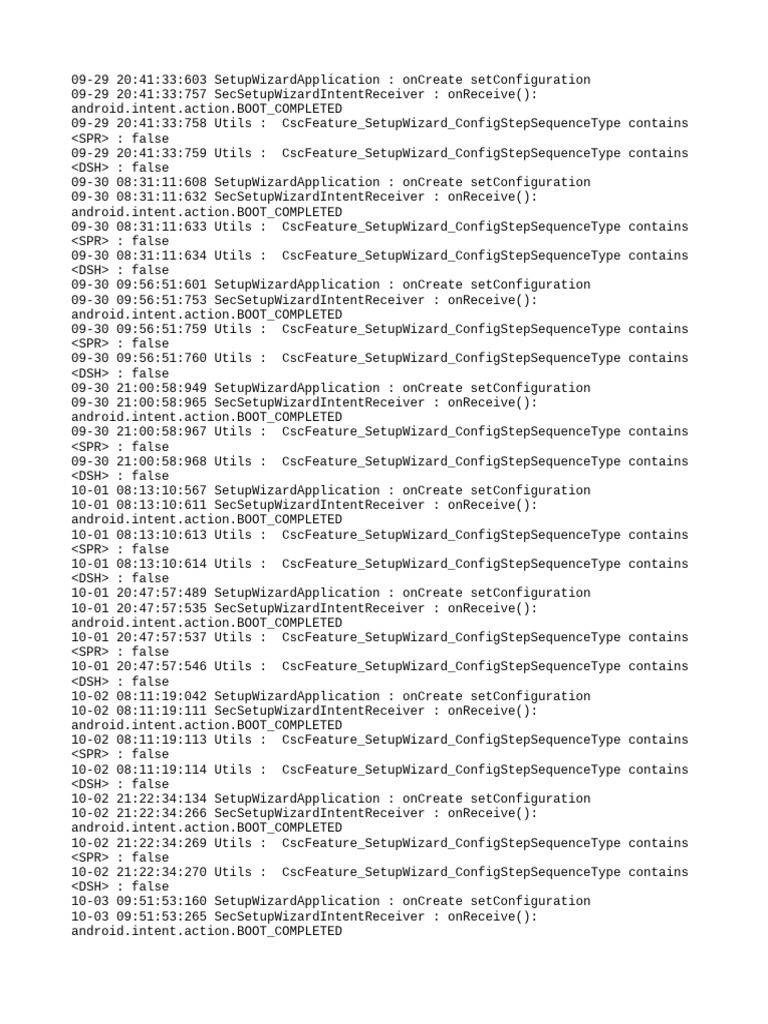 09-29 20:41:33:603 SetupWizardApplication : onCreate setConfiguration
09-29 20:41:33:757 SecSetupWizardIntentReceiver : onReceive(): android.intent.action.BOOT_COMPLETED
09-29 20:41:33:758 Utils : CscFeature_SetupWizard_ConfigStepSequenceType contains <SPR> : false
09-29 20:41:33:759 Utils : CscFeature_SetupWizard_ConfigStepSequenceType contains <DSH> : false
09-30 08:31:11:608 SetupWizardApplication : onCreate setConfiguration
09-30 08:31:11:632 SecSetupWizardIntentReceiver : onReceive(): android.intent.action.BOOT_COMPLETED
09-30 08:31:11:633 Utils : CscFeature_SetupWizard_ConfigStepSequenceType contains <SPR> : false
09-30 08:31:11:634 Utils : CscFeature_SetupWizard_ConfigStepSequenceType contains <DSH> : false
09-30 09:56:51:601 SetupWizardApplication : onCreate setConfiguration
09-30 09:56:51:753 SecSetupWizardIntentReceiver : onReceive(): android.intent.action.BOOT_COMPLETED
09-30 09:56:51:759 Utils : CscFeature_SetupWizard_ConfigStepSequenceType contains <SPR> : false
09-30 09:56:51:760 Utils : CscFeature_SetupWizard_ConfigStepSequenceType contains <DSH> : false
09-30 21:00:58:949 SetupWizardApplication : onCreate setConfiguration
09-30 21:00:58:965 SecSetupWizardIntentReceiver : onReceive(): android.intent.action.BOOT_COMPLETED
09-30 21:00:58:967 Utils : CscFeature_SetupWizard_ConfigStepSequenceType contains <SPR> : false
09-30 21:00:58:968 Utils : CscFeature_SetupWizard_ConfigStepSequenceType contains <DSH> : false
10-01 08:13:10:567 SetupWizardApplication : onCreate setConfiguration
10-01 08:13:10:611 SecSetupWizardIntentReceiver : onReceive(): android.intent.action.BOOT_COMPLETED
10-01 08:13:10:613 Utils : CscFeature_SetupWizard_ConfigStepSequenceType contains <SPR> : false
10-01 08:13:10:614 Utils : CscFeature_SetupWizard_ConfigStepSequenceType contains <DSH> : false
10-01 20:47:57:489 SetupWizardApplication : onCreate setConfiguration
10-01 20:47:57:535 SecSetupWizardIntentReceiver : onReceive(): android.intent.action.BOOT_COMPLETED
10-01 20:47:57:537 Utils : CscFeature_SetupWizard_ConfigStepSequenceType contains <SPR> : false
10-01 20:47:57:546 Utils : CscFeature_SetupWizard_ConfigStepSequenceType contains <DSH> : false
10-02 08:11:19:042 SetupWizardApplication : onCreate setConfiguration
10-02 08:11:19:111 SecSetupWizardIntentReceiver : onReceive(): android.intent.action.BOOT_COMPLETED
10-02 08:11:19:113 Utils : CscFeature_SetupWizard_ConfigStepSequenceType contains <SPR> : false
10-02 08:11:19:114 Utils : CscFeature_SetupWizard_ConfigStepSequenceType contains <DSH> : false
10-02 21:22:34:134 SetupWizardApplication : onCreate setConfiguration
10-02 21:22:34:266 SecSetupWizardIntentReceiver : onReceive(): android.intent.action.BOOT_COMPLETED
10-02 21:22:34:269 Utils : CscFeature_SetupWizard_ConfigStepSequenceType contains <SPR> : false
10-02 21:22:34:270 Utils : CscFeature_SetupWizard_ConfigStepSequenceType contains <DSH> : false
10-03 09:51:53:160 SetupWizardApplication : onCreate setConfiguration
10-03 09:51:53:265 SecSetupWizardIntentReceiver : onReceive(): android.intent.action.BOOT_COMPLETED